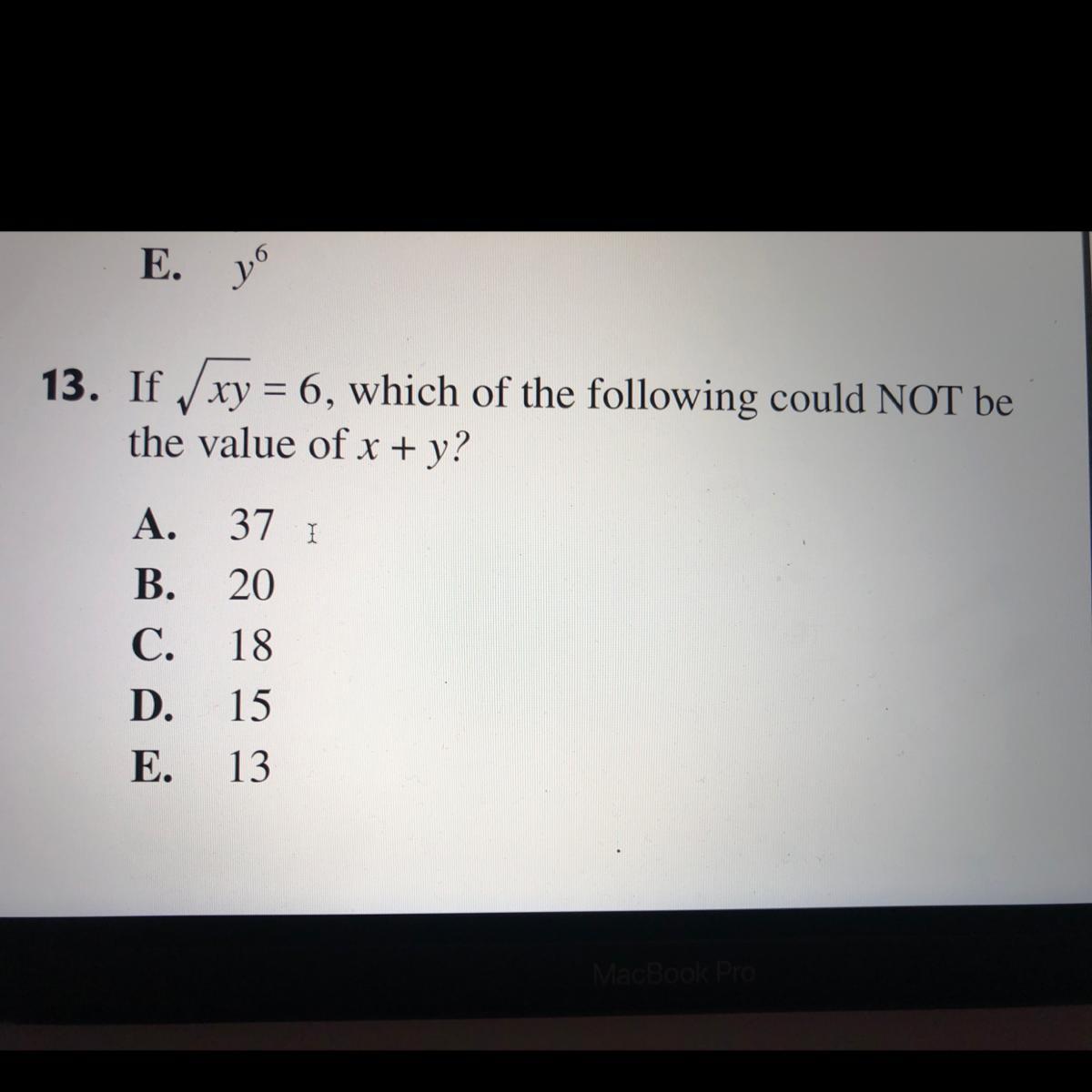 E. $y^6$

13. If $\sqrt{xy} = 6$, which of the following could NOT be the value of $x + y$?

A. 37
B. 20
C. 18
D. 15
E. 13

MacBook Pro